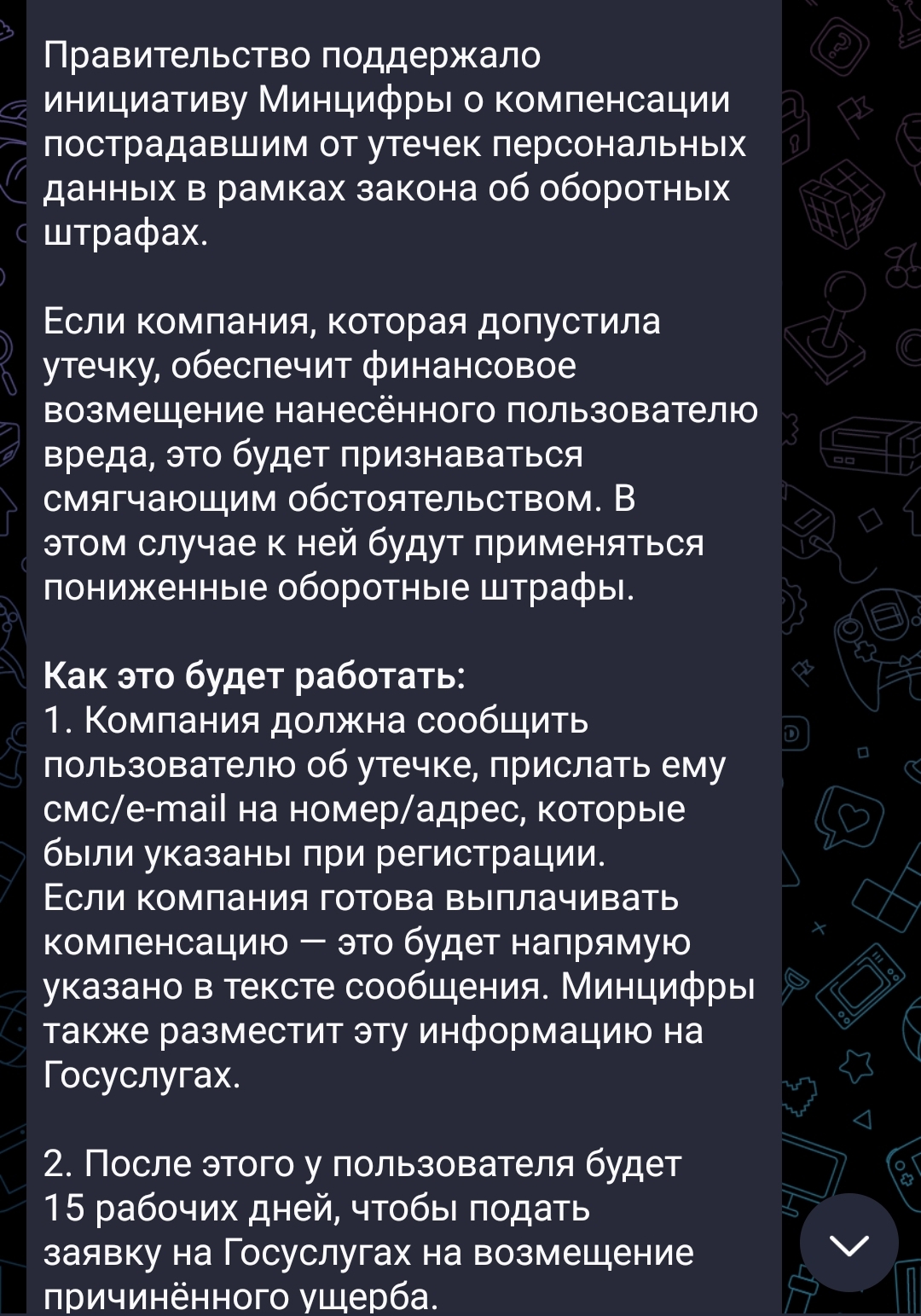 Правительство поддержало инициативу Минцифры о компенсации пострадавшим от утечек персональных данных в рамках закона об оборотных штрафах.

Если компания, которая допустила утечку, обеспечит финансовое возмещение нанесённого пользователю вреда, это будет признаваться смягчающим обстоятельством. В этом случае к ней будут применяться пониженные оборотные штрафы.

Как это будет работать:
1. Компания должна сообщить пользователю об утечке, прислать ему смс/e-mail на номер/адрес, которые были указаны при регистрации.
Если компания готова выплачивать компенсацию — это будет напрямую указано в тексте сообщения. Минцифры также разместит эту информацию на Госуслугах.

2. После этого у пользователя будет 15 рабочих дней, чтобы подать заявку на Госуслугах на возмещение причинённого ущерба.